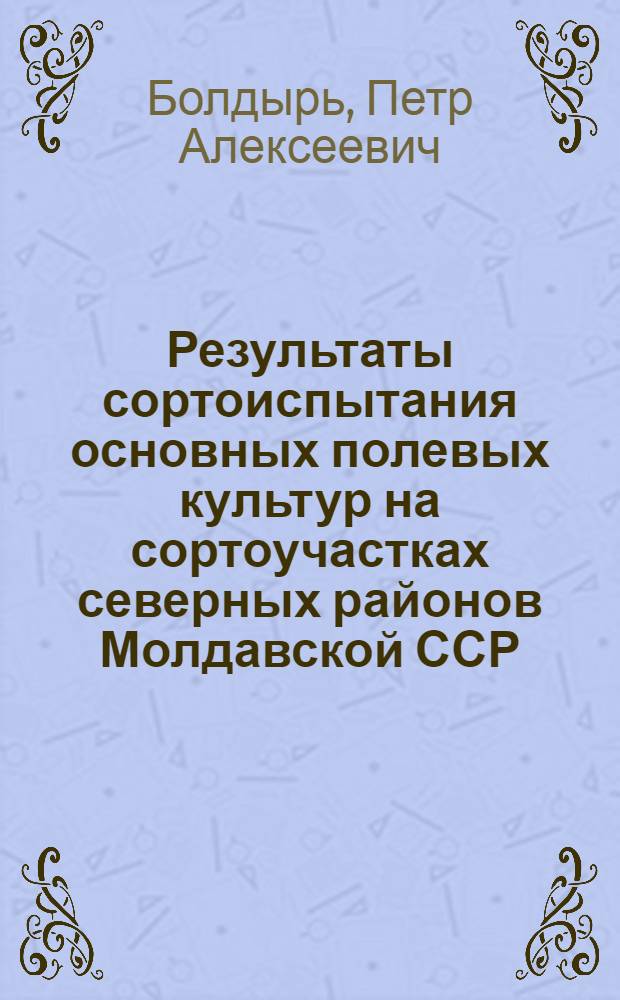 Болдырь, Петр Алексеевич

Результаты сортоиспытания основных полевых культур на сортоучастках северных районов Молдавской ССР